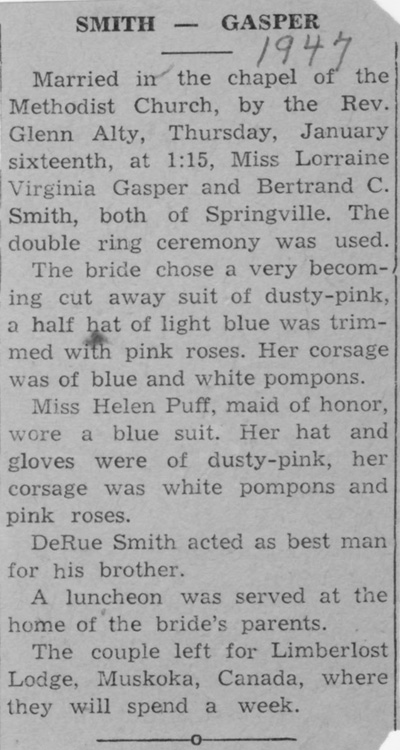 SMITH — GASPER

1947

Married in the chapel of the Methodist Church, by the Rev. Glenn Alty, Thursday, January sixteenth, at 1:15, Miss Lorraine Virginia Gasper and Bertrand C. Smith, both of Springville. The double ring ceremony was used.

The bride chose a very becoming cut away suit of dusty-pink, a half hat of light blue was trimmed with pink roses. Her corsage was of blue and white pompons.

Miss Helen Puff, maid of honor, wore a blue suit. Her hat and gloves were of dusty-pink, her corsage was white pompons and pink roses.

DeRue Smith acted as best man for his brother.

A luncheon was served at the home of the bride's parents.

The couple left for Limberlost Lodge, Muskoka, Canada, where they will spend a week.